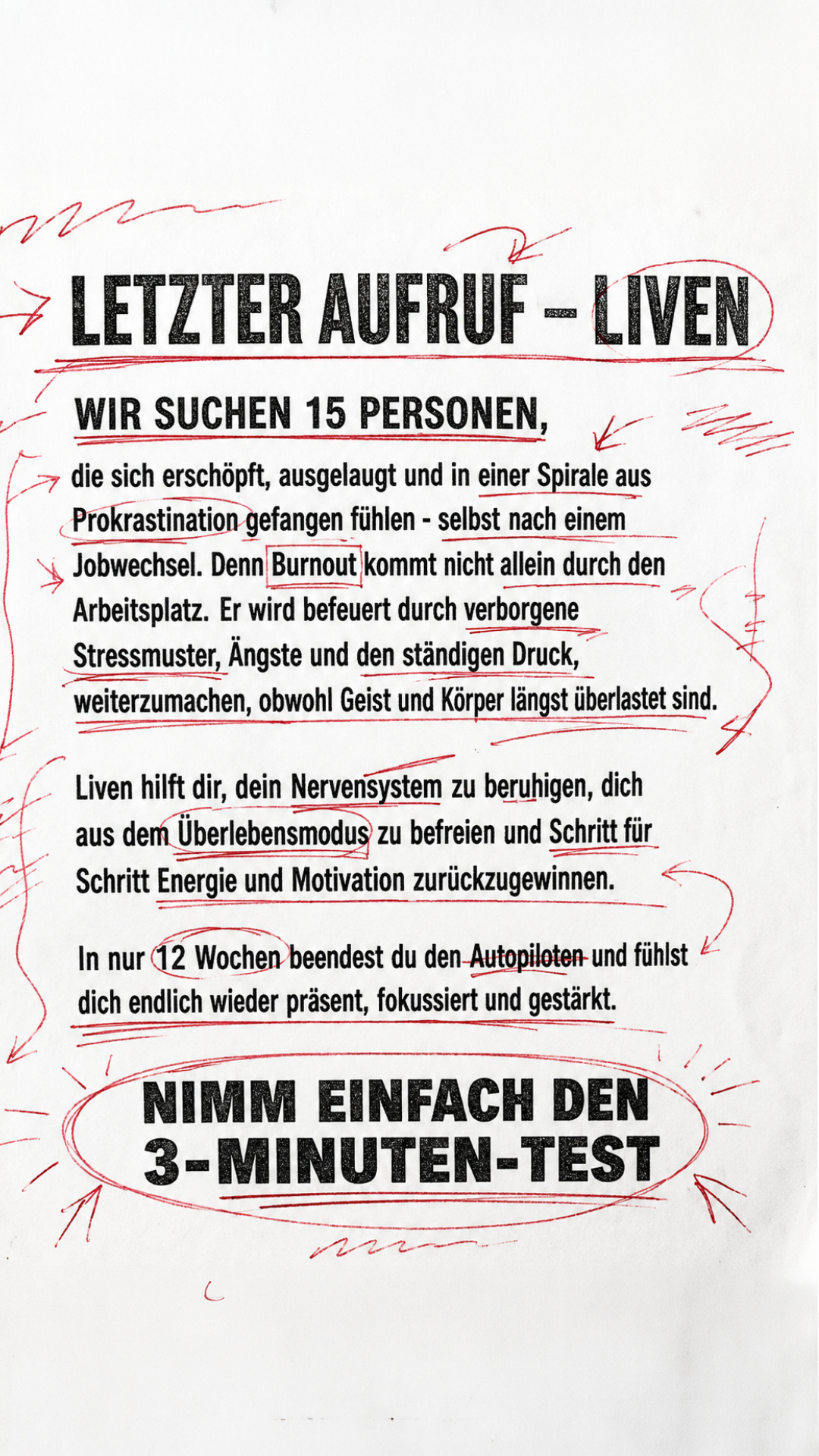 LETZTER AUFRUF – LIVEN

WIR SUCHEN 15 PERSONEN,

die sich erschöpft, ausgelaugt und in einer Spirale aus Prokrastination gefangen fühlen - selbst nach einem Jobwechsel. Denn Burnout kommt nicht allein durch den Arbeitsplatz. Er wird befeuert durch verborgene Stressmuster, Ängste und den ständigen Druck, weiterzumachen, obwohl Geist und Körper längst überlastet sind.

Liven hilft dir, dein Nervensystem zu beruhigen, dich aus dem Überlebensmodus zu befreien und Schritt für Schritt Energie und Motivation zurückzugewinnen.

In nur 12 Wochen beendest du den Autopiloten und fühlst dich endlich wieder präsent, fokussiert und gestärkt.

NIMM EINFACH DEN 3-MINUTEN-TEST